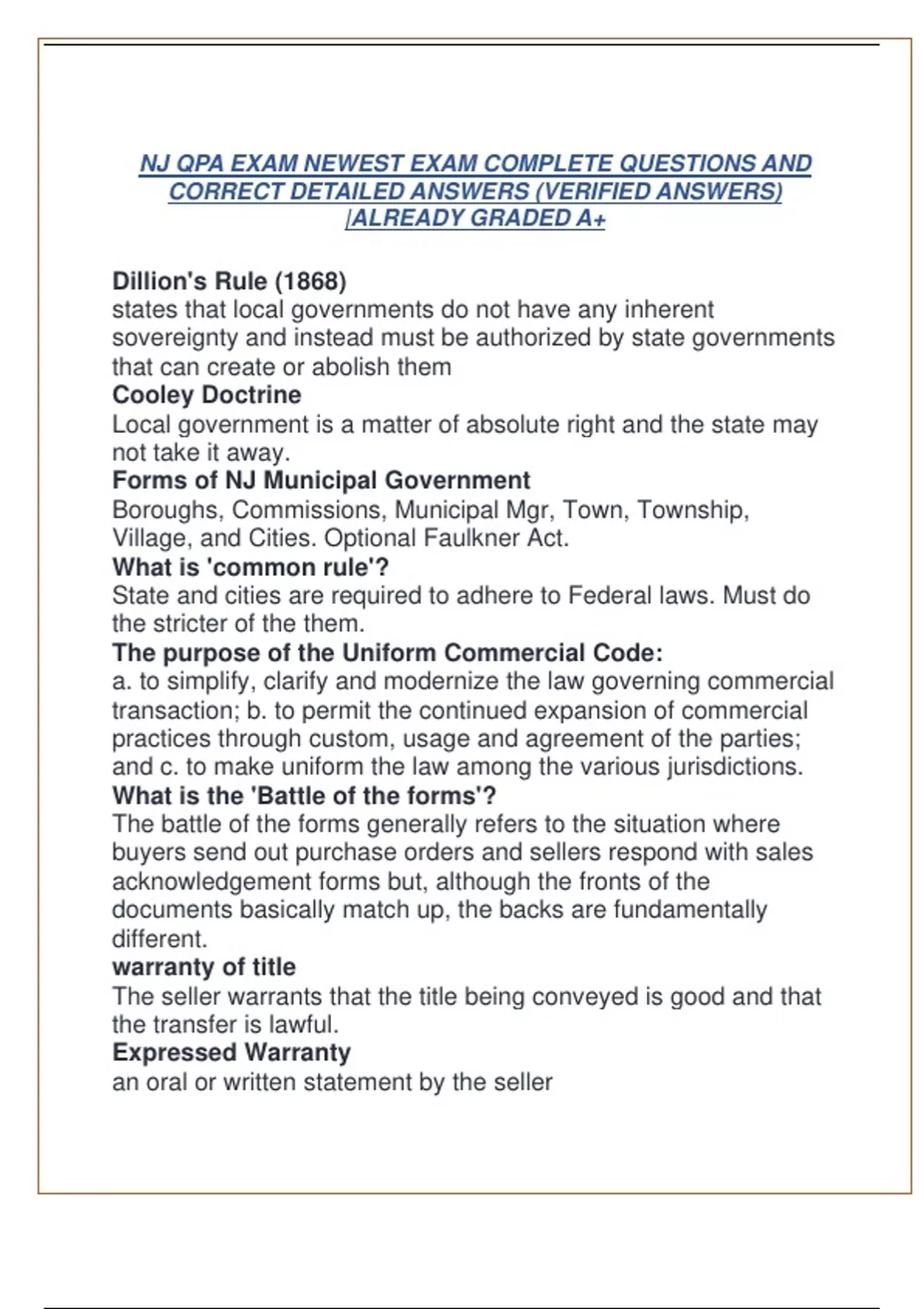 NJ QPA EXAM NEWEST EXAM COMPLETE QUESTIONS AND CORRECT DETAILED ANSWERS (VERIFIED ANSWERS) |ALREADY GRADED A+

Dillion's Rule (1868)
states that local governments do not have any inherent sovereignty and instead must be authorized by state governments that can create or abolish them
Cooley Doctrine
Local government is a matter of absolute right and the state may not take it away.
Forms of NJ Municipal Government
Boroughs, Commissions, Municipal Mgr, Town, Township, Village, and Cities. Optional Faulkner Act.
What is 'common rule'?
State and cities are required to adhere to Federal laws. Must do the stricter of the them.
The purpose of the Uniform Commercial Code:
a. to simplify, clarify and modernize the law governing commercial transaction; b. to permit the continued expansion of commercial practices through custom, usage and agreement of the parties; and c. to make uniform the law among the various jurisdictions.
What is the 'Battle of the forms'?
The battle of the forms generally refers to the situation where buyers send out purchase orders and sellers respond with sales acknowledgement forms but, although the fronts of the documents basically match up, the backs are fundamentally different.
warranty of title
The seller warrants that the title being conveyed is good and that the transfer is lawful.
Expressed Warranty
an oral or written statement by the seller